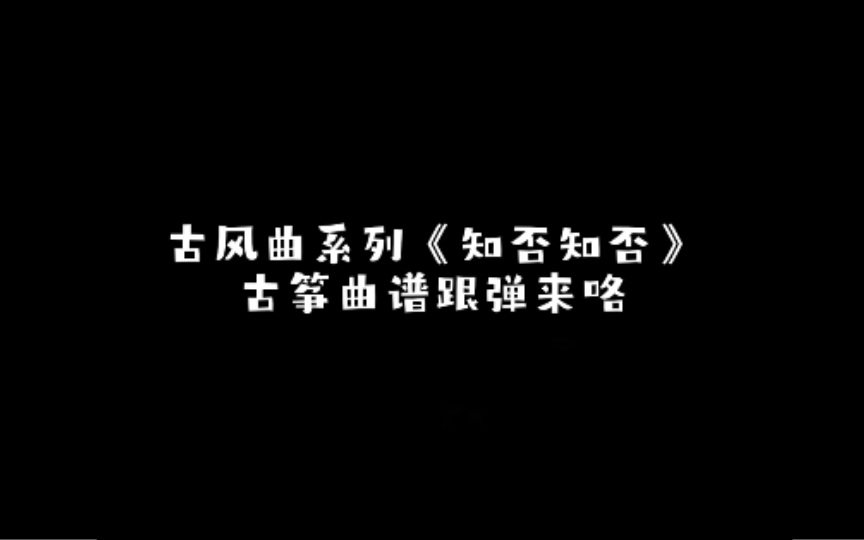 古风曲系列《知否知否》
古筝曲谱跟弹来咯